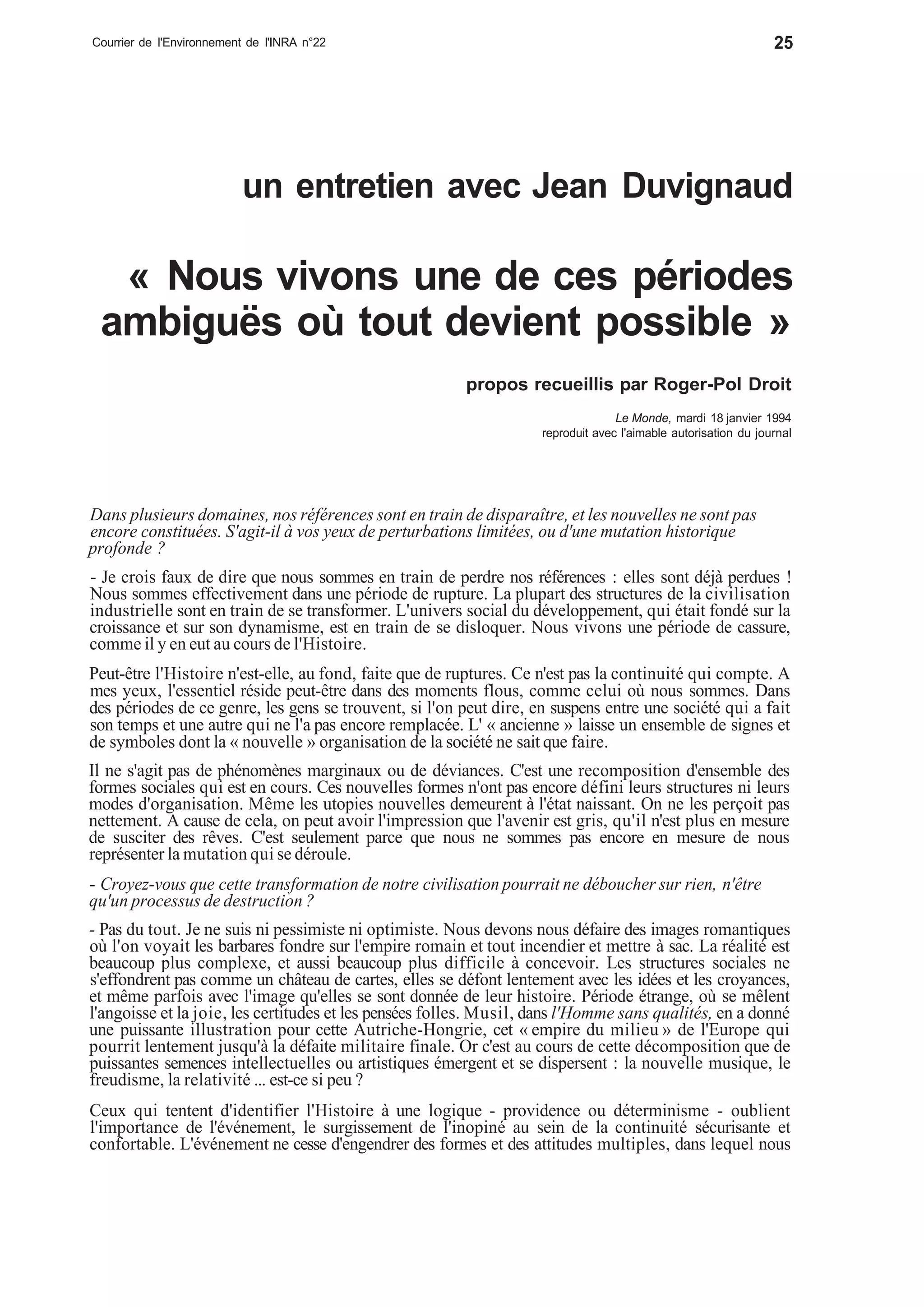 Courrier de l'Environnement de l'INRA n°22

25

un entretien avec Jean Duvignaud

« Nous vivons une de ces périodes ambiguës où tout devient possible »

propos recueillis par Roger-Pol Droit

Le Monde, mardi 18 janvier 1994
reproduit avec l'aimable autorisation du journal

Dans plusieurs domaines, nos références sont en train de disparaître, et les nouvelles ne sont pas encore constituées. S'agit-il à vos yeux de perturbations limitées, ou d'une mutation historique profonde ?

- Je crois faux de dire que nous sommes en train de perdre nos références : elles sont déjà perdues ! Nous sommes effectivement dans une période de rupture. La plupart des structures de la civilisation industrielle sont en train de se transformer. L'univers social du développement, qui était fondé sur la croissance et sur son dynamisme, est en train de se disloquer. Nous vivons une période de cassure, comme il y en eut au cours de l'Histoire.

Peut-être l'Histoire n'est-elle, au fond, faite que de ruptures. Ce n'est pas la continuité qui compte. A mes yeux, l'essentiel réside peut-être dans des moments flous, comme celui où nous sommes. Dans des périodes de ce genre, les gens se trouvent, si l'on peut dire, en suspens entre une société qui a fait son temps et une autre qui ne l'a pas encore remplacée. L' « ancienne » laisse un ensemble de signes et de symboles dont la « nouvelle » organisation de la société ne sait que faire.

Il ne s'agit pas de phénomènes marginaux ou de déviances. C'est une recomposition d'ensemble des formes sociales qui est en cours. Ces nouvelles formes n'ont pas encore défini leurs structures ni leurs modes d'organisation. Même les utopies nouvelles demeurent à l'état naissant. On ne les perçoit pas nettement. A cause de cela, on peut avoir l'impression que l'avenir est gris, qu'il n'est plus en mesure de susciter des rêves. C'est seulement parce que nous ne sommes pas encore en mesure de nous représenter la mutation qui se déroule.

- Croyez-vous que cette transformation de notre civilisation pourrait ne déboucher sur rien, n'être qu'un processus de destruction ?

- Pas du tout. Je ne suis ni pessimiste ni optimiste. Nous devons nous défaire des images romantiques où l'on voyait les barbares fondre sur l'empire romain et tout incendier et mettre à sac. La réalité est beaucoup plus complexe, et aussi beaucoup plus difficile à concevoir. Les structures sociales ne s'effondrent pas comme un château de cartes, elles se défont lentement avec les idées et les croyances, et même parfois avec l'image qu'elles se sont donnée de leur histoire. Période étrange, où se mêlent l'angoisse et la joie, les certitudes et les pensées folles. Musil, dans l'Homme sans qualités, en a donné une puissante illustration pour cette Autriche-Hongrie, cet « empire du milieu » de l'Europe qui pourrit lentement jusqu'à la défaite militaire finale. Or c'est au cours de cette décomposition que de puissantes semences intellectuelles ou artistiques émergent et se dispersent : la nouvelle musique, le freudisme, la relativité ... est-ce si peu ?

Ceux qui tentent d'identifier l'Histoire à une logique - providence ou déterminisme - oublient l'importance de l'événement, le surgissement de l'inopiné au sein de la continuité sécurisante et confortable. L'événement ne cesse d'engendrer des formes et des attitudes multiples, dans lequel nous